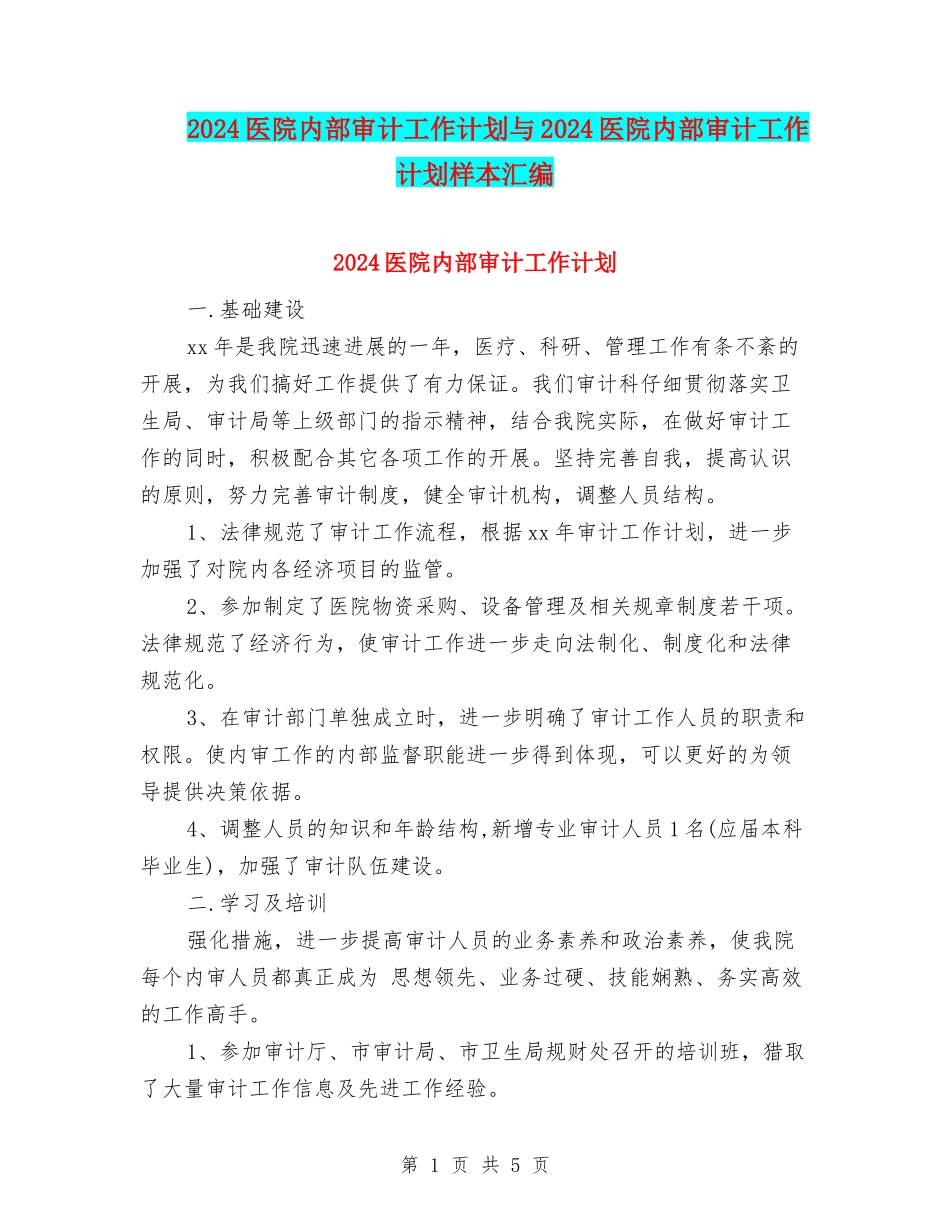 2024医院内部审计工作计划与2024医院内部审计工作计划样本汇编

2024医院内部审计工作计划

一.基础建设

xx年是我院迅速进展的一年，医疗、科研、管理工作有条不紊的开展，为我们搞好工作提供了有力保证。我们审计科仔细贯彻落实卫生局、审计局等上级部门的指示精神，结合我院实际，在做好审计工作的同时，积极配合其它各项工作的开展。坚持完善自我，提高认识的原则，努力完善审计制度，健全审计机构，调整人员结构。

1、法律规范了审计工作流程，根据xx年审计工作计划，进一步加强了对院内各经济项目的监管。

2、参加制定了医院物资采购、设备管理及相关规章制度若干项。法律规范了经济行为，使审计工作进一步走向法制化、制度化和法律规范化。

3、在审计部门单独成立时，进一步明确了审计工作人员的职责和权限。使内审工作的内部监督职能进一步得到体现，可以更好的为领导提供决策依据。

4、调整人员的知识和年龄结构,新增专业审计人员1名(应届本科毕业生)，加强了审计队伍建设。

二.学习及培训

强化措施，进一步提高审计人员的业务素养和政治素养，使我院每个内审人员都真正成为 思想领先、业务过硬、技能娴熟、务实高效的工作高手。

1、参加审计厅、市审计局、市卫生局规财处召开的培训班，猎取了大量审计工作信息及先进工作经验。

第 1 页 共 5 页